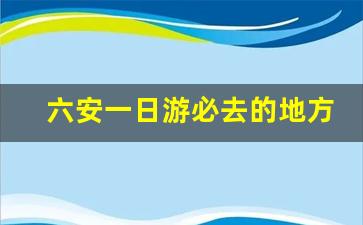 六安一日游必去的地方